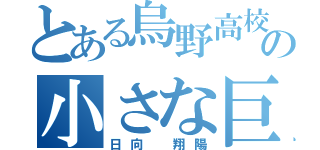 とある烏野高校の
小さな巨
日向 翔陽